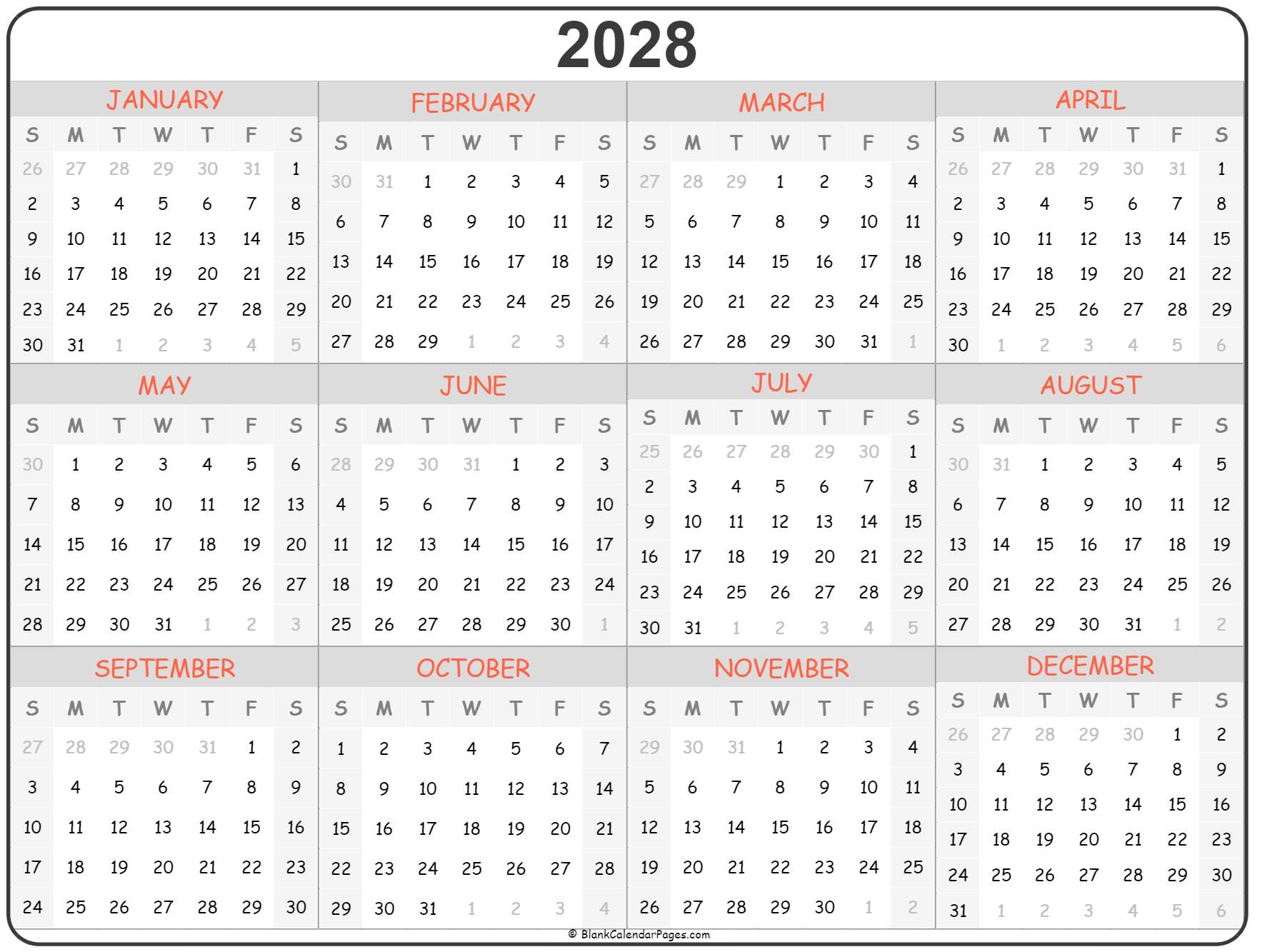 2028

JANUARY

| S | M | T | W | T | F | S |
|---|---|---|---|---|---|---|
| 26 | 27 | 28 | 29 | 30 | 31 | 1 |
| 2 | 3 | 4 | 5 | 6 | 7 | 8 |
| 9 | 10 | 11 | 12 | 13 | 14 | 15 |
| 16 | 17 | 18 | 19 | 20 | 21 | 22 |
| 23 | 24 | 25 | 26 | 27 | 28 | 29 |
| 30 | 31 | 1 | 2 | 3 | 4 | 5 |

FEBRUARY

| S | M | T | W | T | F | S |
|---|---|---|---|---|---|---|
| 30 | 31 | 1 | 2 | 3 | 4 | 5 |
| 6 | 7 | 8 | 9 | 10 | 11 | 12 |
| 13 | 14 | 15 | 16 | 17 | 18 | 19 |
| 20 | 21 | 22 | 23 | 24 | 25 | 26 |
| 27 | 28 | 29 | 1 | 2 | 3 | 4 |

MARCH

| S | M | T | W | T | F | S |
|---|---|---|---|---|---|---|
| 27 | 28 | 29 | 1 | 2 | 3 | 4 |
| 5 | 6 | 7 | 8 | 9 | 10 | 11 |
| 12 | 13 | 14 | 15 | 16 | 17 | 18 |
| 19 | 20 | 21 | 22 | 23 | 24 | 25 |
| 26 | 27 | 28 | 29 | 30 | 31 | 1 |

APRIL

| S | M | T | W | T | F | S |
|---|---|---|---|---|---|---|
| 26 | 27 | 28 | 29 | 30 | 31 | 1 |
| 2 | 3 | 4 | 5 | 6 | 7 | 8 |
| 9 | 10 | 11 | 12 | 13 | 14 | 15 |
| 16 | 17 | 18 | 19 | 20 | 21 | 22 |
| 23 | 24 | 25 | 26 | 27 | 28 | 29 |
| 30 | 1 | 2 | 3 | 4 | 5 | 6 |

MAY

| S | M | T | W | T | F | S |
|---|---|---|---|---|---|---|
| 30 | 1 | 2 | 3 | 4 | 5 | 6 |
| 7 | 8 | 9 | 10 | 11 | 12 | 13 |
| 14 | 15 | 16 | 17 | 18 | 19 | 20 |
| 21 | 22 | 23 | 24 | 25 | 26 | 27 |
| 28 | 29 | 30 | 31 | 1 | 2 | 3 |

JUNE

| S | M | T | W | T | F | S |
|---|---|---|---|---|---|---|
| 28 | 29 | 30 | 31 | 1 | 2 | 3 |
| 4 | 5 | 6 | 7 | 8 | 9 | 10 |
| 11 | 12 | 13 | 14 | 15 | 16 | 17 |
| 18 | 19 | 20 | 21 | 22 | 23 | 24 |
| 25 | 26 | 27 | 28 | 29 | 30 | 1 |

JULY

| S | M | T | W | T | F | S |
|---|---|---|---|---|---|---|
| 25 | 26 | 27 | 28 | 29 | 30 | 1 |
| 2 | 3 | 4 | 5 | 6 | 7 | 8 |
| 9 | 10 | 11 | 12 | 13 | 14 | 15 |
| 16 | 17 | 18 | 19 | 20 | 21 | 22 |
| 23 | 24 | 25 | 26 | 27 | 28 | 29 |
| 30 | 31 | 1 | 2 | 3 | 4 | 5 |

AUGUST

| S | M | T | W | T | F | S |
|---|---|---|---|---|---|---|
| 30 | 31 | 1 | 2 | 3 | 4 | 5 |
| 6 | 7 | 8 | 9 | 10 | 11 | 12 |
| 13 | 14 | 15 | 16 | 17 | 18 | 19 |
| 20 | 21 | 22 | 23 | 24 | 25 | 26 |
| 27 | 28 | 29 | 30 | 31 | 1 | 2 |

SEPTEMBER

| S | M | T | W | T | F | S |
|---|---|---|---|---|---|---|
| 27 | 28 | 29 | 30 | 31 | 1 | 2 |
| 3 | 4 | 5 | 6 | 7 | 8 | 9 |
| 10 | 11 | 12 | 13 | 14 | 15 | 16 |
| 17 | 18 | 19 | 20 | 21 | 22 | 23 |
| 24 | 25 | 26 | 27 | 28 | 29 | 30 |

OCTOBER

| S | M | T | W | T | F | S |
|---|---|---|---|---|---|---|
| 1 | 2 | 3 | 4 | 5 | 6 | 7 |
| 8 | 9 | 10 | 11 | 12 | 13 | 14 |
| 15 | 16 | 17 | 18 | 19 | 20 | 21 |
| 22 | 23 | 24 | 25 | 26 | 27 | 28 |
| 29 | 30 | 31 | 1 | 2 | 3 | 4 |

NOVEMBER

| S | M | T | W | T | F | S |
|---|---|---|---|---|---|---|
| 29 | 30 | 31 | 1 | 2 | 3 | 4 |
| 5 | 6 | 7 | 8 | 9 | 10 | 11 |
| 12 | 13 | 14 | 15 | 16 | 17 | 18 |
| 19 | 20 | 21 | 22 | 23 | 24 | 25 |
| 26 | 27 | 28 | 29 | 30 | 1 | 2 |

DECEMBER

| S | M | T | W | T | F | S |
|---|---|---|---|---|---|---|
| 26 | 27 | 28 | 29 | 30 | 1 | 2 |
| 3 | 4 | 5 | 6 | 7 | 8 | 9 |
| 10 | 11 | 12 | 13 | 14 | 15 | 16 |
| 17 | 18 | 19 | 20 | 21 | 22 | 23 |
| 24 | 25 | 26 | 27 | 28 | 29 | 30 |
| 31 | 1 | 2 | 3 | 4 | 5 | 6 |

© BlankCalendarPages.com